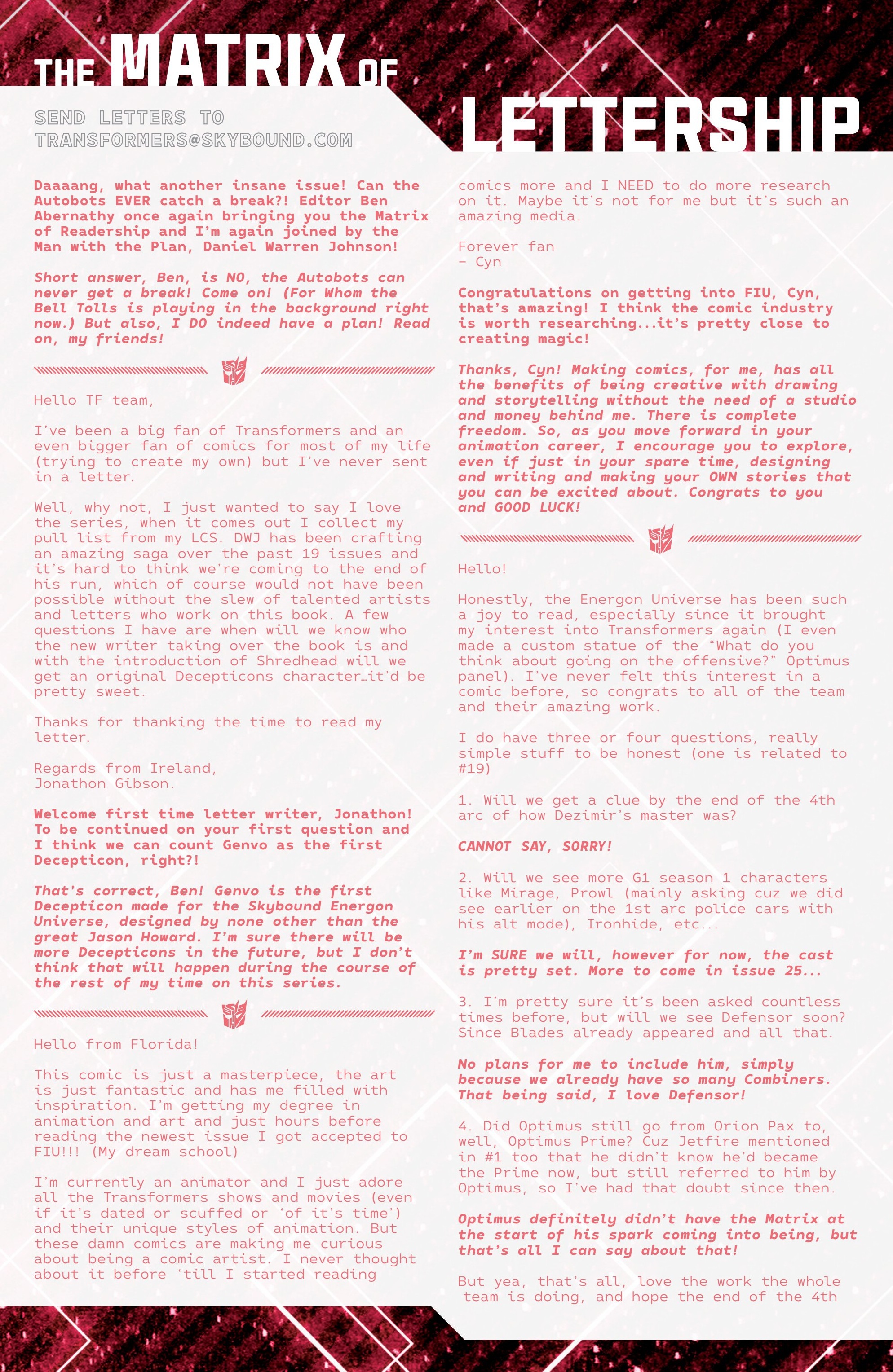 THE MATRIX OF LETTERSHIP

SEND LETTERS TO TRANSFORMERS@SKYBOUND.COM

Daaaang, what another insane issue! Can the Autobots EVER catch a break?! Editor Ben Abernathy once again bringing you the Matrix of Readership and I'm again joined by the Man with the Plan, Daniel Warren Johnson!

Short answer, Ben, is NO, the Autobots can never get a break! Come on! (For Whom the Bell Tolls is playing in the background right now.) But also, I DO indeed have a plan! Read on, my friends!

Hello TF team,

I've been a big fan of Transformers and an even bigger fan of comics for most of my life (trying to create my own) but I've never sent in a letter.

Well, why not, I just wanted to say I love the series, when it comes out I collect my pull list from my LCS. DWJ has been crafting an amazing saga over the past 19 issues and it's hard to think we're coming to the end of his run, which of course would not have been possible without the slew of talented artists and letters who work on this book. A few questions I have are when will we know who the new writer taking over the book is and with the introduction of Shredhead will we get an original Decepticons character…it'd be pretty sweet.

Thanks for thanking the time to read my letter.

Regards from Ireland,
Jonathon Gibson.

Welcome first time letter writer, Jonathon! To be continued on your first question and I think we can count Genvo as the first Decepticon, right?!

That's correct, Ben! Genvo is the first Decepticon made for the Skybound Energon Universe, designed by none other than the great Jason Howard. I'm sure there will be more Decepticons in the future, but I don't think that will happen during the course of the rest of my time on this series.

Hello from Florida!

This comic is just a masterpiece, the art is just fantastic and has me filled with inspiration. I'm getting my degree in animation and art and just hours before reading the newest issue I got accepted to FIU!!! (My dream school)

I'm currently an animator and I just adore all the Transformers shows and movies (even if it's dated or scuffed or 'of it's time') and their unique styles of animation. But these damn comics are making me curious about being a comic artist. I never thought about it before 'till I started reading comics more and I NEED to do more research on it. Maybe it's not for me but it's such an amazing media.

Forever fan
- Cyn

Congratulations on getting into FIU, Cyn, that's amazing! I think the comic industry is worth researching...it's pretty close to creating magic!

Thanks, Cyn! Making comics, for me, has all the benefits of being creative with drawing and storytelling without the need of a studio and money behind me. There is complete freedom. So, as you move forward in your animation career, I encourage you to explore, even if just in your spare time, designing and writing and making your OWN stories that you can be excited about. Congrats to you and GOOD LUCK!

Hello!

Honestly, the Energon Universe has been such a joy to read, especially since it brought my interest into Transformers again (I even made a custom statue of the "What do you think about going on the offensive?" Optimus panel). I've never felt this interest in a comic before, so congrats to all of the team and their amazing work.

I do have three or four questions, really simple stuff to be honest (one is related to #19)

1. Will we get a clue by the end of the 4th arc of how Dezimir's master was?

CANNOT SAY, SORRY!

2. Will we see more G1 season 1 characters like Mirage, Prowl (mainly asking cuz we did see earlier on the 1st arc police cars with his alt mode), Ironhide, etc...

I'm SURE we will, however for now, the cast is pretty set. More to come in issue 25...

3. I'm pretty sure it's been asked countless times before, but will we see Defensor soon? Since Blades already appeared and all that.

No plans for me to include him, simply because we already have so many Combiners. That being said, I love Defensor!

4. Did Optimus still go from Orion Pax to, well, Optimus Prime? Cuz Jetfire mentioned in #1 too that he didn't know he'd became the Prime now, but still referred to him by Optimus, so I've had that doubt since then.

Optimus definitely didn't have the Matrix at the start of his spark coming into being, but that's all I can say about that!

But yea, that's all, love the work the whole team is doing, and hope the end of the 4th